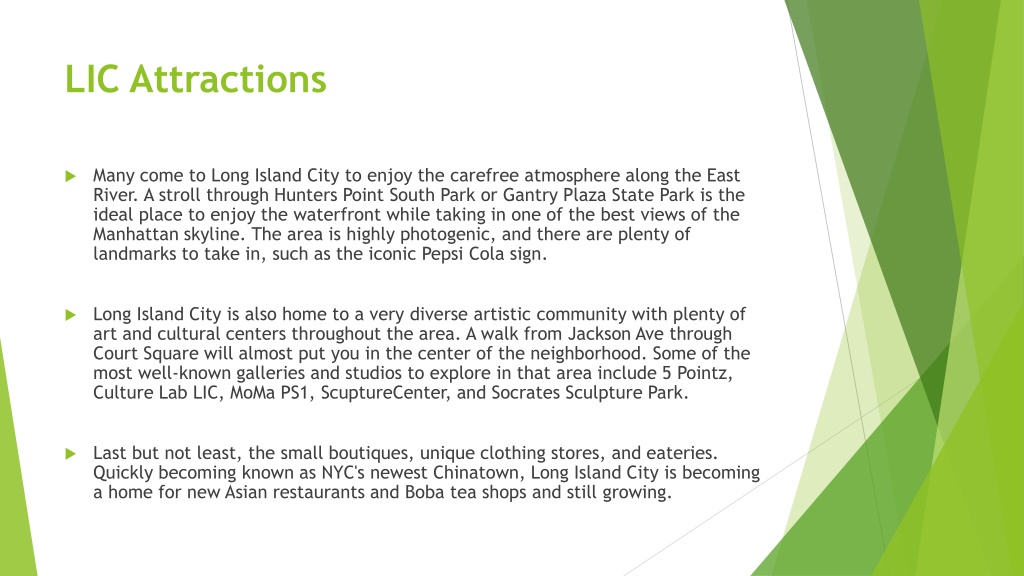 LIC Attractions

Many come to Long Island City to enjoy the carefree atmosphere along the East River. A stroll through Hunters Point South Park or Gantry Plaza State Park is the ideal place to enjoy the waterfront while taking in one of the best views of the Manhattan skyline. The area is highly photogenic, and there are plenty of landmarks to take in, such as the iconic Pepsi Cola sign.

Long Island City is also home to a very diverse artistic community with plenty of art and cultural centers throughout the area. A walk from Jackson Ave through Court Square will almost put you in the center of the neighborhood. Some of the most well-known galleries and studios to explore in that area include 5 Pointz, Culture Lab LIC, MoMa PS1, ScuptureCenter, and Socrates Sculpture Park.

Last but not least, the small boutiques, unique clothing stores, and eateries. Quickly becoming known as NYC's newest Chinatown, Long Island City is becoming a home for new Asian restaurants and Boba tea shops and still growing.